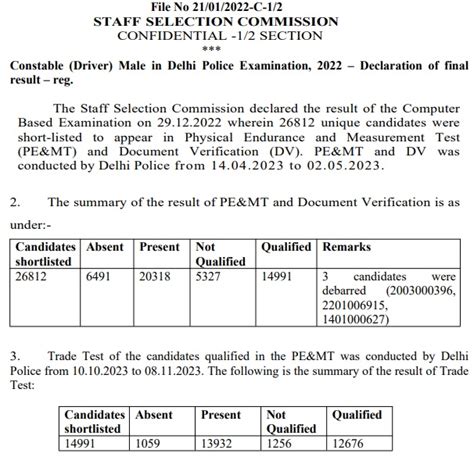 File No 21/01/2022-C-1/2
STAFF SELECTION COMMISSION
CONFIDENTIAL -1/2 SECTION
***

Constable (Driver) Male in Delhi Police Examination, 2022 – Declaration of final result – reg.

The Staff Selection Commission declared the result of the Computer Based Examination on 29.12.2022 wherein 26812 unique candidates were short-listed to appear in Physical Endurance and Measurement Test (PE&MT) and Document Verification (DV). PE&MT and DV was conducted by Delhi Police from 14.04.2023 to 02.05.2023.

2. The summary of the result of PE&MT and Document Verification is as under:-

| Candidates shortlisted | Absent | Present | Not Qualified | Qualified | Remarks |
|---|---|---|---|---|---|
| 26812 | 6491 | 20318 | 5327 | 14991 | 3 candidates were debarred (2003000396, 2201006915, 1401000627) |

3. Trade Test of the candidates qualified in the PE&MT was conducted by Delhi Police from 10.10.2023 to 08.11.2023. The following is the summary of the result of Trade Test:

| Candidates shortlisted | Absent | Present | Not Qualified | Qualified |
|---|---|---|---|---|
| 14991 | 1059 | 13932 | 1256 | 12676 |